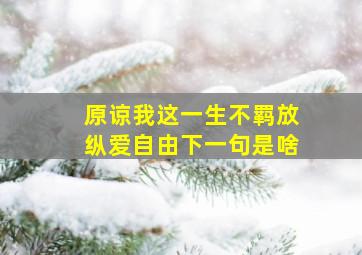 原谅我这一生不羁放纵爱自由下一句是啥